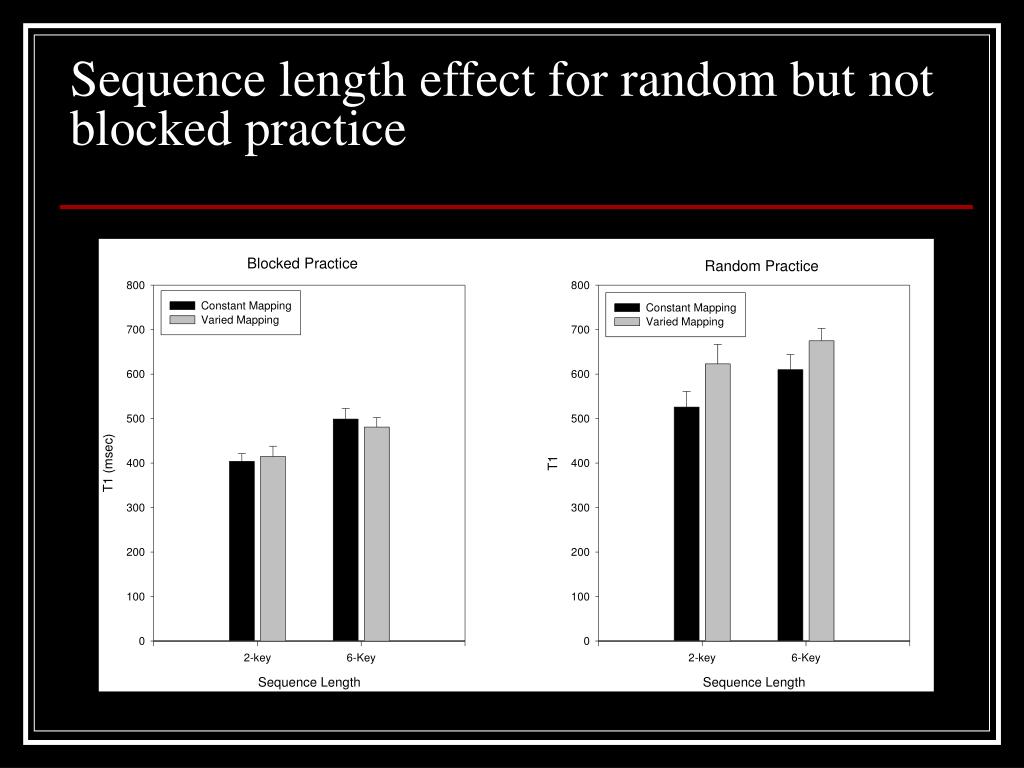 Sequence length effect for random but not blocked practice

Blocked Practice

Constant Mapping
Varied Mapping

800
700
600
500
400
300
200
100
0

T1 (msec)

2-key
6-Key

Sequence Length

Random Practice

Constant Mapping
Varied Mapping

800
700
600
500
400
300
200
100
0

T1

2-key
6-Key

Sequence Length